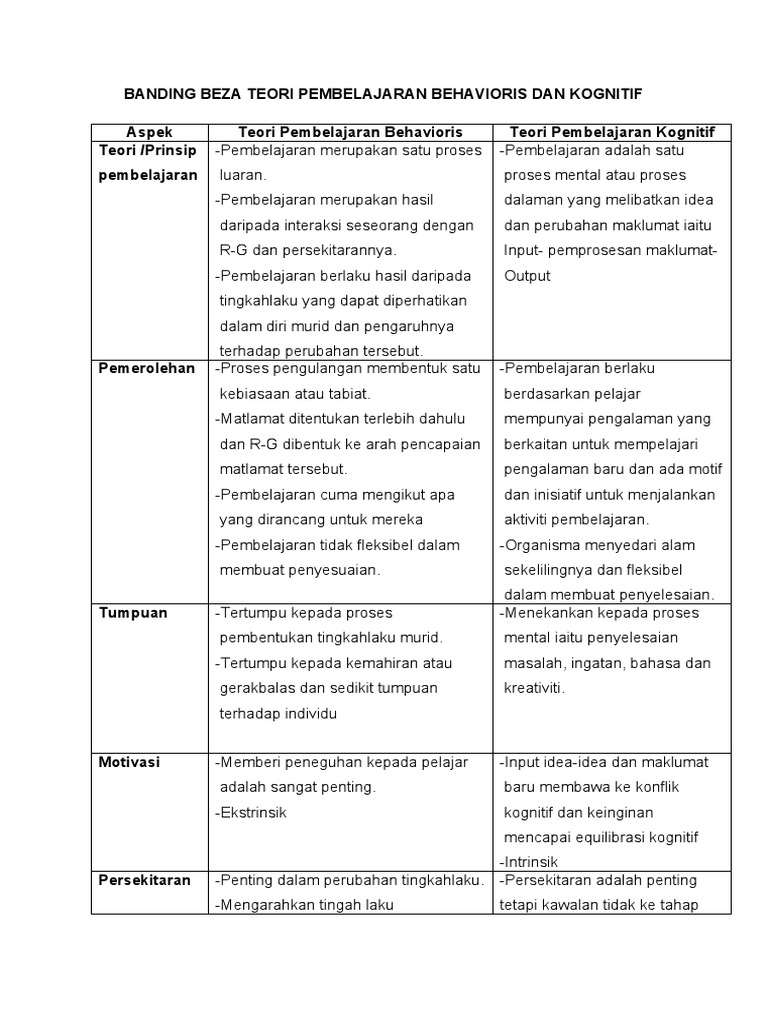 BANDING BEZA TEORI PEMBELAJARAN BEHAVIORIS DAN KOGNITIF

| Aspek | Teori Pembelajaran Behavioris | Teori Pembelajaran Kognitif |
|---|---|---|
| Teori /Prinsip pembelajaran | -Pembelajaran merupakan satu proses luaran. -Pembelajaran merupakan hasil daripada interaksi seseorang dengan R-G dan persekitarannya. -Pembelajaran berlaku hasil daripada tingkahlaku yang dapat diperhatikan dalam diri murid dan pengaruhnya terhadap perubahan tersebut. | -Pembelajaran adalah satu proses mental atau proses dalaman yang melibatkan idea dan perubahan maklumat iaitu Input- pemprosesan maklumat- Output |
| Pemerolehan | -Proses pengulangan membentuk satu kebiasaan atau tabiat. -Matlamat ditentukan terlebih dahulu dan R-G dibentuk ke arah pencapaian matlamat tersebut. -Pembelajaran cuma mengikut apa yang dirancang untuk mereka -Pembelajaran tidak fleksibel dalam membuat penyesuaian. | -Pembelajaran berlaku berdasarkan pelajar mempunyai pengalaman yang berkaitan untuk mempelajari pengalaman baru dan ada motif dan inisiatif untuk menjalankan aktiviti pembelajaran. -Organisma menyedari alam sekelilingnya dan fleksibel dalam membuat penyelesaian. |
| Tumpuan | -Tertumpu kepada proses pembentukan tingkahlaku murid. -Tertumpu kepada kemahiran atau gerakbalas dan sedikit tumpuan terhadap individu | -Menekankan kepada proses mental iaitu penyelesaian masalah, ingatan, bahasa dan kreativiti. |
| Motivasi | -Memberi peneguhan kepada pelajar adalah sangat penting. -Ekstrinsik | -Input idea-idea dan maklumat baru membawa ke konflik kognitif dan keinginan mencapai equilibrasi kognitif -Intrinsik |
| Persekitaran | -Penting dalam perubahan tingkahlaku. -Mengarahkan tingah laku | -Persekitaran adalah penting tetapi kawalan tidak ke tahap |